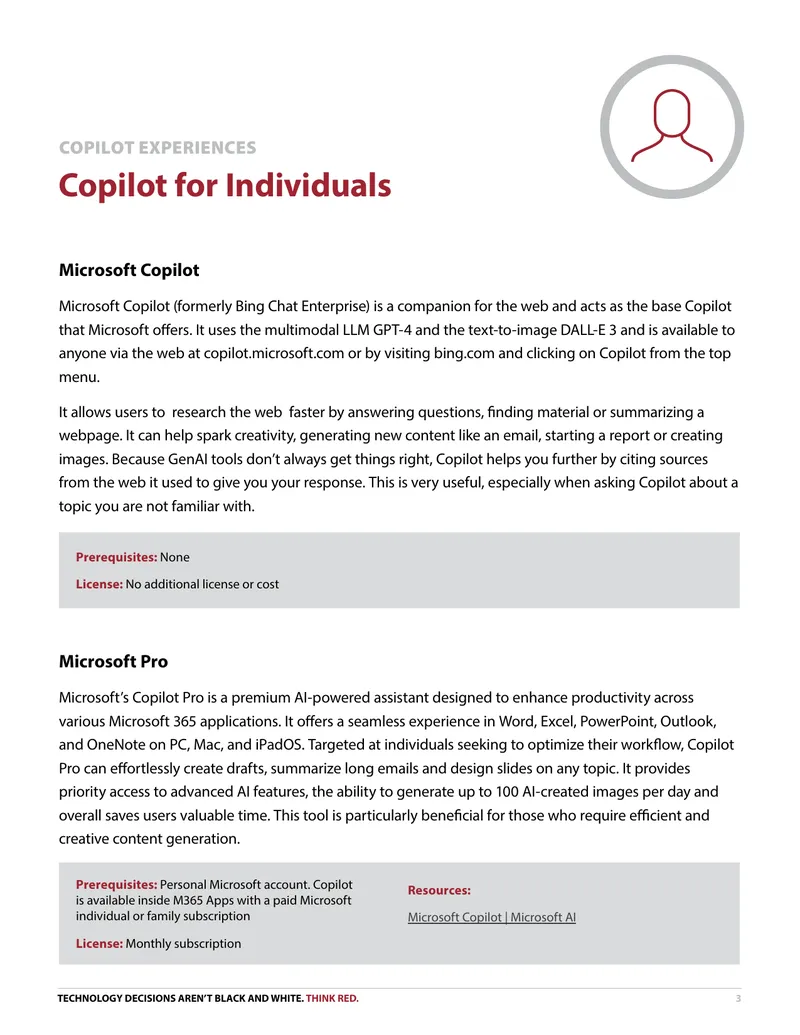 COPILOT EXPERIENCES

Copilot for Individuals

Microsoft Copilot

Microsoft Copilot (formerly Bing Chat Enterprise) is a companion for the web and acts as the base Copilot that Microsoft offers. It uses the multimodal LLM GPT-4 and the text-to-image DALL-E 3 and is available to anyone via the web at copilot.microsoft.com or by visiting bing.com and clicking on Copilot from the top menu.

It allows users to research the web faster by answering questions, finding material or summarizing a webpage. It can help spark creativity, generating new content like an email, starting a report or creating images. Because GenAI tools don't always get things right, Copilot helps you further by citing sources from the web it used to give you your response. This is very useful, especially when asking Copilot about a topic you are not familiar with.

Prerequisites: None

License: No additional license or cost

Microsoft Pro

Microsoft's Copilot Pro is a premium AI-powered assistant designed to enhance productivity across various Microsoft 365 applications. It offers a seamless experience in Word, Excel, PowerPoint, Outlook, and OneNote on PC, Mac, and iPadOS. Targeted at individuals seeking to optimize their workflow, Copilot Pro can effortlessly create drafts, summarize long emails and design slides on any topic. It provides priority access to advanced AI features, the ability to generate up to 100 AI-created images per day and overall saves users valuable time. This tool is particularly beneficial for those who require efficient and creative content generation.

Prerequisites: Personal Microsoft account. Copilot is available inside M365 Apps with a paid Microsoft individual or family subscription

License: Monthly subscription

Resources:

Microsoft Copilot | Microsoft AI

TECHNOLOGY DECISIONS AREN'T BLACK AND WHITE. THINK RED.

3